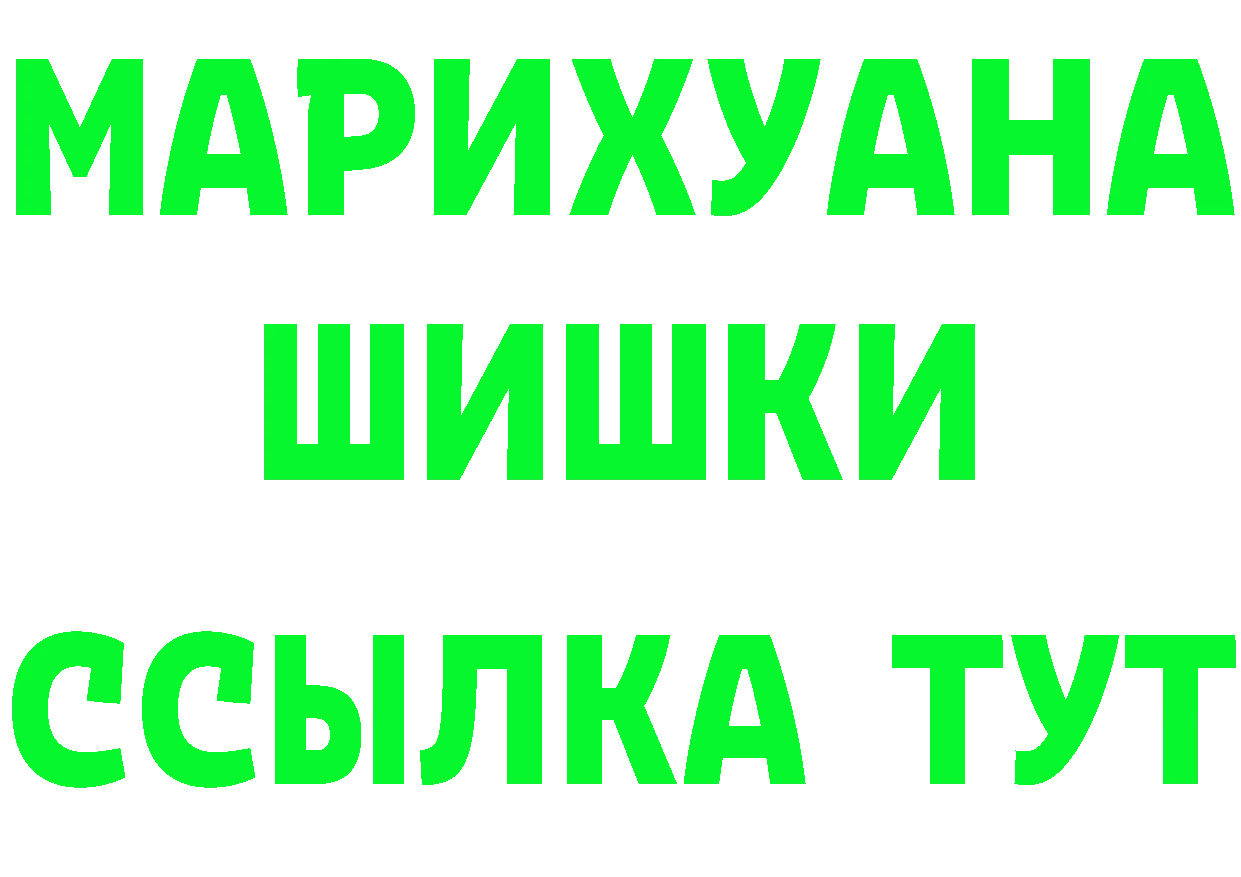 МАРИХУАНА
ШИШКИ
ССЫЛКА ТУТ